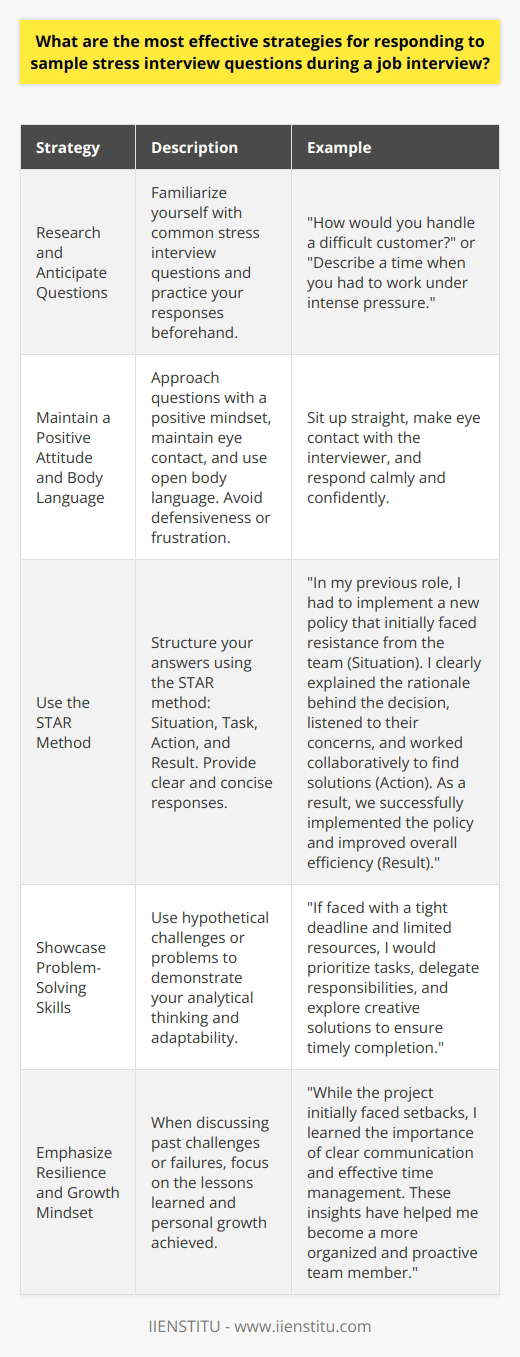 What are the most effective strategies for responding to sample stress interview questions during a job interview?

| Strategy | Description | Example |
|---|---|---|
| Research and Anticipate Questions | Familiarize yourself with common stress interview questions and practice your responses beforehand. | "How would you handle a difficult customer?" or "Describe a time when you had to work under intense pressure." |
| Maintain a Positive Attitude and Body Language | Approach questions with a positive mindset, maintain eye contact, and use open body language. Avoid defensiveness or frustration. | Sit up straight, make eye contact with the interviewer, and respond calmly and confidently. |
| Use the STAR Method | Structure your answers using the STAR method: Situation, Task, Action, and Result. Provide clear and concise responses. | "In my previous role, I had to implement a new policy that initially faced resistance from the team (Situation). I clearly explained the rationale behind the decision, listened to their concerns, and worked collaboratively to find solutions (Action). As a result, we successfully implemented the policy and improved overall efficiency (Result)." |
| Showcase Problem-Solving Skills | Use hypothetical challenges or problems to demonstrate your analytical thinking and adaptability. | "If faced with a tight deadline and limited resources, I would prioritize tasks, delegate responsibilities, and explore creative solutions to ensure timely completion." |
| Emphasize Resilience and Growth Mindset | When discussing past challenges or failures, focus on the lessons learned and personal growth achieved. | "While the project initially faced setbacks, I learned the importance of clear communication and effective time management. These insights have helped me become a more organized and proactive team member." |

IIENSTITU - www.iienstitu.com